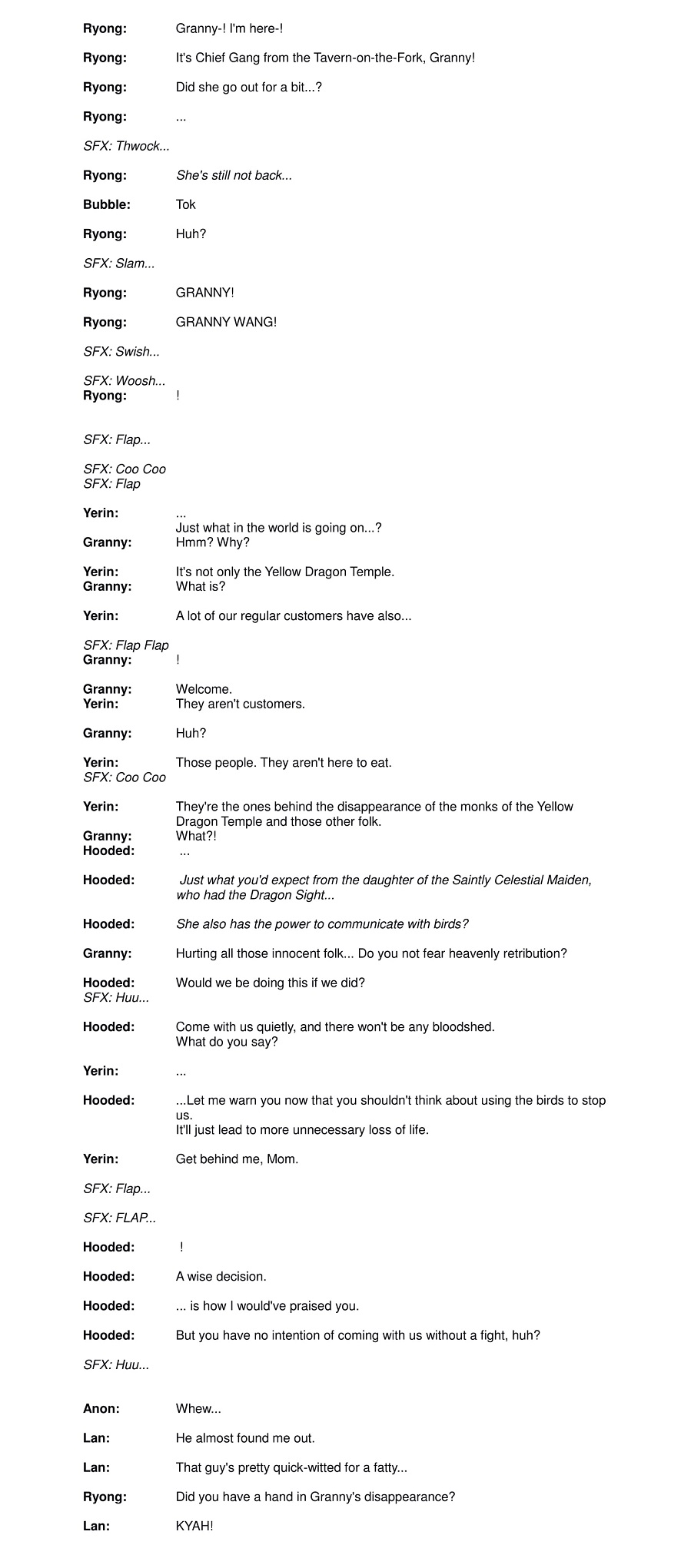 Ryong: Granny-! I'm here-!

Ryong: It's Chief Gang from the Tavern-on-the-Fork, Granny!

Ryong: Did she go out for a bit...?

Ryong: ...

SFX: Thwock...

Ryong: She's still not back...

Bubble: Tok

Ryong: Huh?

SFX: Slam...

Ryong: GRANNY!

Ryong: GRANNY WANG!

SFX: Swish...

SFX: Woosh...
Ryong: !

SFX: Flap...

SFX: Coo Coo
SFX: Flap

Yerin: ...
Just what in the world is going on...?
Granny: Hmm? Why?

Yerin: It's not only the Yellow Dragon Temple.
Granny: What is?

Yerin: A lot of our regular customers have also...

SFX: Flap Flap
Granny: !

Granny: Welcome.
Yerin: They aren't customers.

Granny: Huh?

Yerin: Those people. They aren't here to eat.
SFX: Coo Coo

Yerin: They're the ones behind the disappearance of the monks of the Yellow Dragon Temple and those other folk.
Granny: What?!
Hooded: ...

Hooded: Just what you'd expect from the daughter of the Saintly Celestial Maiden, who had the Dragon Sight...

Hooded: She also has the power to communicate with birds?

Granny: Hurting all those innocent folk... Do you not fear heavenly retribution?

Hooded: Would we be doing this if we did?
SFX: Huu...

Hooded: Come with us quietly, and there won't be any bloodshed.
What do you say?

Yerin: ...

Hooded: ...Let me warn you now that you shouldn't think about using the birds to stop us.
It'll just lead to more unnecessary loss of life.

Yerin: Get behind me, Mom.

SFX: Flap...

SFX: FLAP...

Hooded: !

Hooded: A wise decision.

Hooded: ... is how I would've praised you.

Hooded: But you have no intention of coming with us without a fight, huh?

SFX: Huu...

Anon: Whew...

Lan: He almost found me out.

Lan: That guy's pretty quick-witted for a fatty...

Ryong: Did you have a hand in Granny's disappearance?

Lan: KYAH!